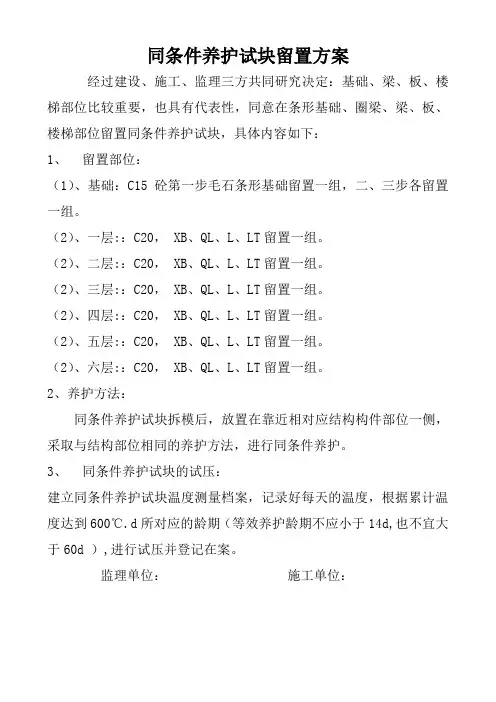 同条件养护试块留置方案

经过建设、施工、监理三方共同研究决定：基础、梁、板、楼梯部位比较重要，也具有代表性，同意在条形基础、圈梁、梁、板、楼梯部位留置同条件养护试块，具体内容如下：

1、　留置部位：

（1）、基础：C15 砼第一步毛石条形基础留置一组，二、三步各留置一组。

（2）、一层：：C20，　XB、QL、L、LT 留置一组。

（2）、二层：：C20，　XB、QL、L、LT 留置一组。

（2）、三层：：C20，　XB、QL、L、LT 留置一组。

（2）、四层：：C20，　XB、QL、L、LT 留置一组。

（2）、五层：：C20，　XB、QL、L、LT 留置一组。

（2）、六层：：C20，　XB、QL、L、LT 留置一组。

2、养护方法：

同条件养护试块拆模后，放置在靠近相对应结构构件部位一侧，采取与结构部位相同的养护方法，进行同条件养护。

3、　同条件养护试块的试压：

建立同条件养护试块温度测量档案，记录好每天的温度，根据累计温度达到 600℃．d 所对应的龄期（等效养护龄期不应小于 14d,也不宜大于 60d ）,进行试压并登记在案。

监理单位：　　　　施工单位：